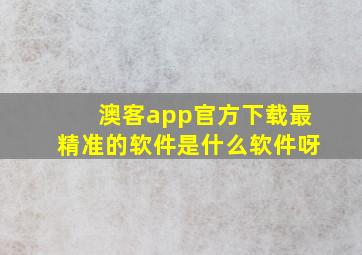 澳客app官方下载最精准的软件是什么软件呀